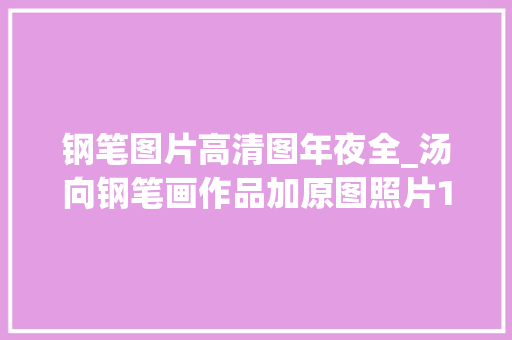 钢笔图片高清图年夜全_汤向钢笔画作品加原图照片1